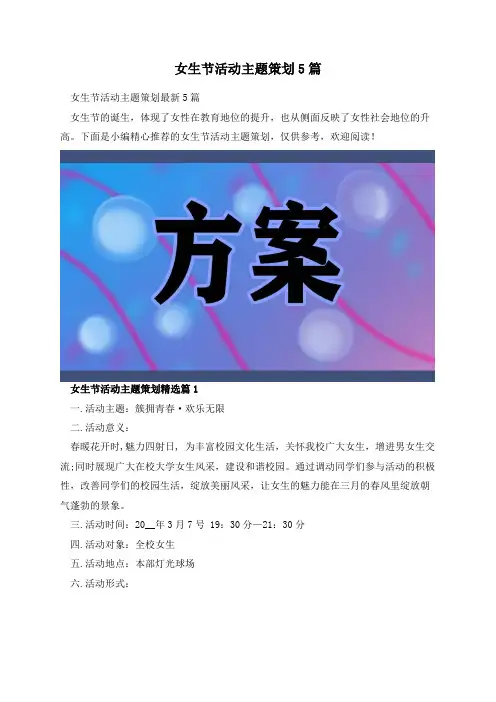 女生节活动主题策划5篇

女生节活动主题策划最新5篇

女生节的诞生，体现了女性在教育地位的提升，也从侧面反映了女性社会地位的升高。下面是小编精心推荐的女生节活动主题策划，仅供参考，欢迎阅读！

方案

女生节活动主题策划精选篇1

一.活动主题：簇拥青春·欢乐无限

二.活动意义：

春暖花开时,魅力四射日，为丰富校园文化生活，关怀我校广大女生，增进男女生交流;同时展现广大在校大学女生风采，建设和谐校园。通过调动同学们参与活动的积极性，改善同学们的校园生活，绽放美丽风采，让女生的魅力能在三月的春风里绽放朝气蓬勃的景象。

三.活动时间：20__年3月7号 19：30分—21：30分

四.活动对象：全校女生

五.活动地点：本部灯光球场

六.活动形式：